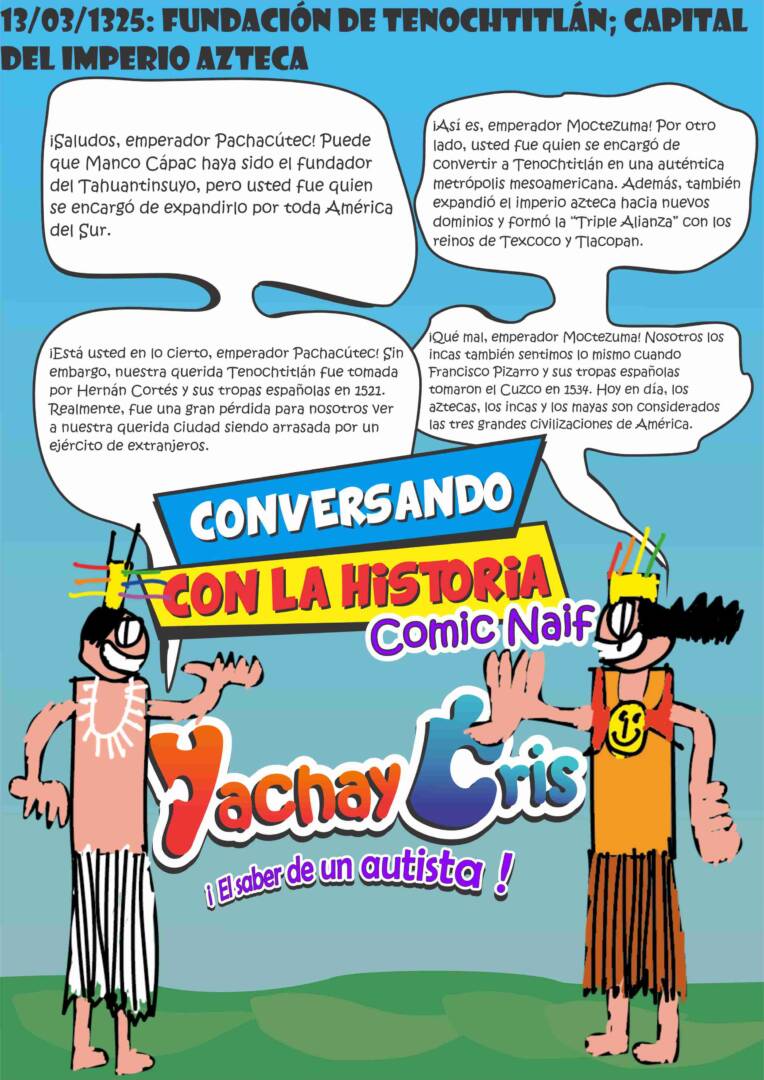 13/03/1325: FUNDACIÓN DE TENOCHTITLÁN; CAPITAL DEL IMPERIO AZTECA

¡Saludos, emperador Pachacútec! Puede que Manco Cápac haya sido el fundador del Tahuantinsuyo, pero usted fue quien se encargó de expandirlo por toda América del Sur.

¡Así es, emperador Moctezuma! Por otro lado, usted fue quien se encargó de convertir a Tenochtitlán en una auténtica metrópolis mesoamericana. Además, también expandió el imperio azteca hacia nuevos dominios y formó la "Triple Alianza" con los reinos de Texcoco y Tlacopan.

¡Está usted en lo cierto, emperador Pachacútec! Sin embargo, nuestra querida Tenochtitlán fue tomada por Hernán Cortés y sus tropas españolas en 1521. Realmente, fue una gran pérdida para nosotros ver a nuestra querida ciudad siendo arrasada por un ejército de extranjeros.

¡Qué mal, emperador Moctezuma! Nosotros los incas también sentimos lo mismo cuando Francisco Pizarro y sus tropas españolas tomaron el Cuzco en 1534. Hoy en día, los aztecas, los incas y los mayas son considerados las tres grandes civilizaciones de América.

CONVERSANDO
CON LA HISTORIA
Comic Naif

Yachay Cris
¡ El saber de un autista !